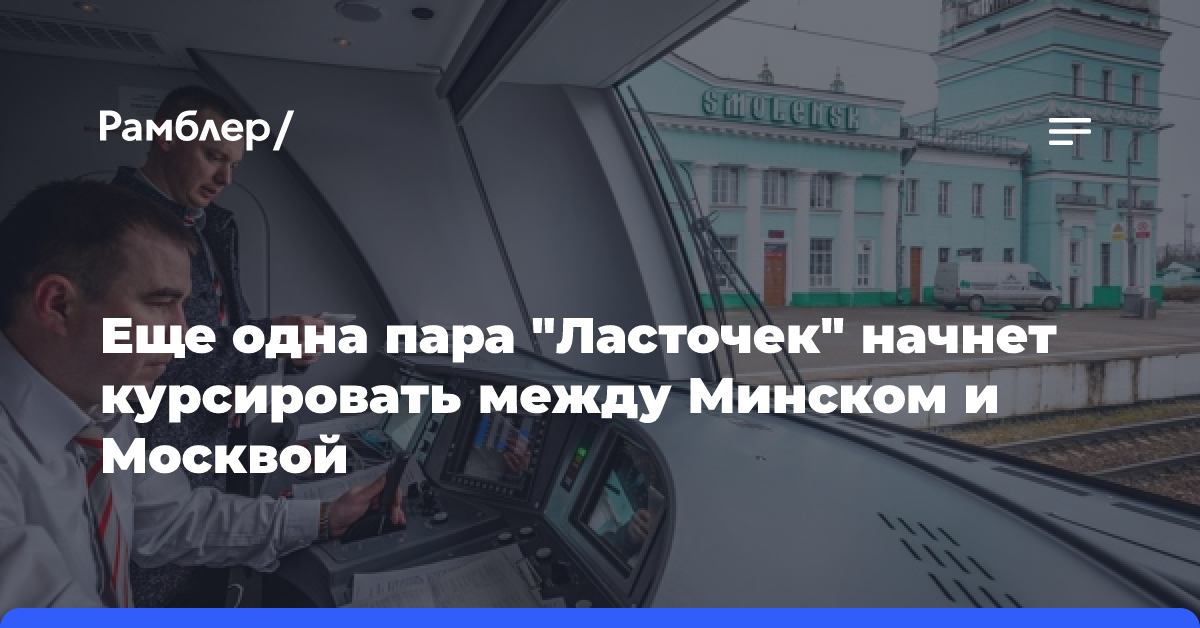 Рамблер/

SMOLENSK

Еще одна пара "Ласточек" начнет курсировать между Минском и Москвой